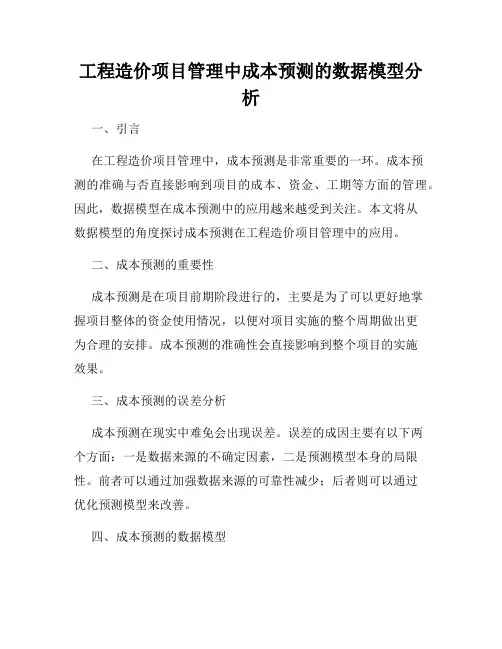 工程造价项目管理中成本预测的数据模型分析

一、引言

在工程造价项目管理中，成本预测是非常重要的一环。成本预测的准确与否直接影响到项目的成本、资金、工期等方面的管理。因此，数据模型在成本预测中的应用越来越受到关注。本文将从数据模型的角度探讨成本预测在工程造价项目管理中的应用。

二、成本预测的重要性

成本预测是在项目前期阶段进行的，主要是为了可以更好地掌握项目整体的资金使用情况，以便对项目实施的整个周期做出更为合理的安排。成本预测的准确性会直接影响到整个项目的实施效果。

三、成本预测的误差分析

成本预测在现实中难免会出现误差。误差的成因主要有以下两个方面：一是数据来源的不确定因素，二是预测模型本身的局限性。前者可以通过加强数据来源的可靠性减少；后者则可以通过优化预测模型来改善。

四、成本预测的数据模型